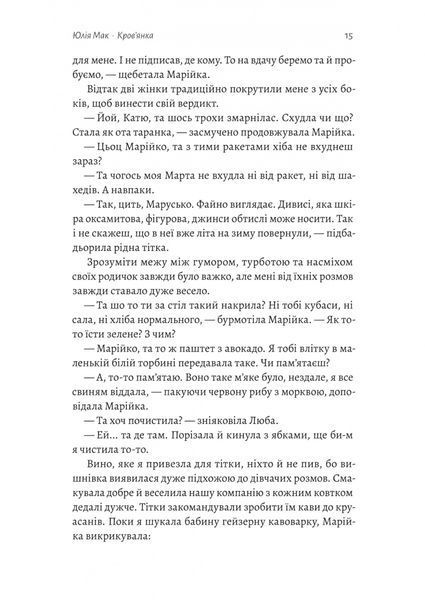 Юлія Мак · Кров'янка

15

для мене. І не підписав, де кому. То на вдачу беремо та й пробуємо, — щебетала Марійка.

Відтак дві жінки традиційно покрутили мене з усіх боків, щоб винести свій вердикт.

— Йой, Катю, та шось трохи змарнілас. Схудла чи що? Стала як ота таранка, — засмучено продовжувала Марійка.

— Цьоц Марійко, та з тими ракетами хіба не вхуднеш зараз?

— Та чогось моя Марта не вхудла ні від ракет, ні від шахедів. А навпаки.

— Так, цить, Марусько. Файно виглядає. Дивисі, яка шкіра оксамитова, фігурова, джинси обтислі може носити. Так і не скажеш, що в неї вже літа на зиму повернули, — підбадьорила рідна тітка.

Зрозуміти межу між гумором, турботою та насміхом своїх родичок завжди було важко, але мені від їхніх розмов завжди ставало дуже весело.

— Та шо то ти за стіл такий накрила? Ні тобі кубаси, ні сала, ні хліба нормального, — бурмотіла Марійка. — Як то-то їсти зелене? З чим?

— Марійко, та то ж паштет з авокадо. Я тобі влітку в маленькій білій торбині передавала таке. Чи пам'ятаєш?

— А, то-то пам'ятаю. Воно таке м'яке було, нездале, я все свиням віддала, — пакуючи червону рибу з морквою, доповідала Марійка.

— Та хоч почистила? — зніяковіла Люба.

— Ей… та де там. Порізала й кинула з ябками, ще би-м я чистила то-то.

Вино, яке я привезла для тітки, ніхто й не пив, бо вишнівка виявилася дуже підхожою до дівчачих розмов. Смакувала добре й веселила нашу компанію з кожним ковтком дедалі дужче. Тітки закомандували зробити їм кави до круасанів. Поки я шукала бабину гейзерну кавоварку, Марійка викрикувала: